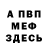 А ПВП
МЕФ
ЗДЕСЬ